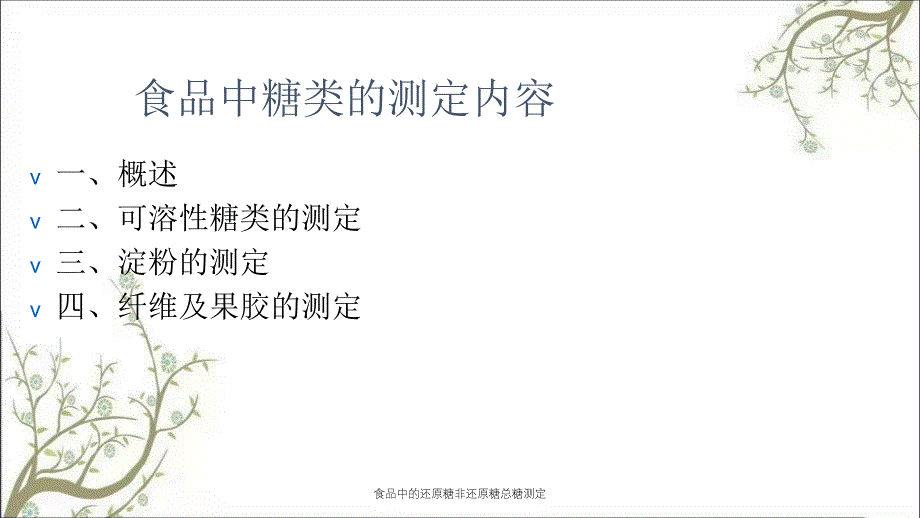 食品中糖类的测定内容

v 一、概述
v 二、可溶性糖类的测定
v 三、淀粉的测定
v 四、纤维及果胶的测定

食品中的还原糖非还原糖总糖测定